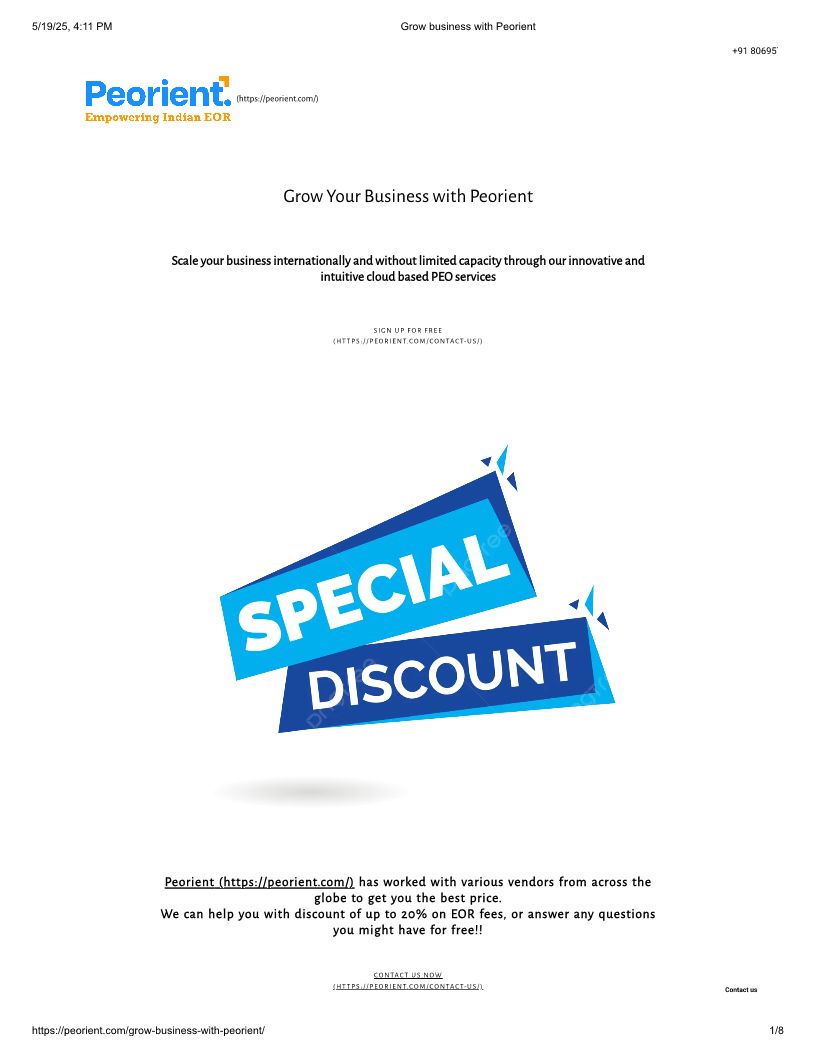 5/19/25, 4:11 PM
Grow business with Peorient

+91 80695

Peorient.
Empowering Indian EOR
(https://peorient.com/)

Grow Your Business with Peorient

Scale your business internationally and without limited capacity through our innovative and intuitive cloud based PEO services

SIGN UP FOR FREE
(HTTPS://PEORIENT.COM/CONTACT-US/)

SPECIAL
DISCOUNT

Peorient (https://peorient.com/) has worked with various vendors from across the globe to get you the best price.
We can help you with discount of up to 20% on EOR fees, or answer any questions you might have for free!!

CONTACT US NOW
(HTTPS://PEORIENT.COM/CONTACT-US/)

Contact us

https://peorient.com/grow-business-with-peorient/
1/8